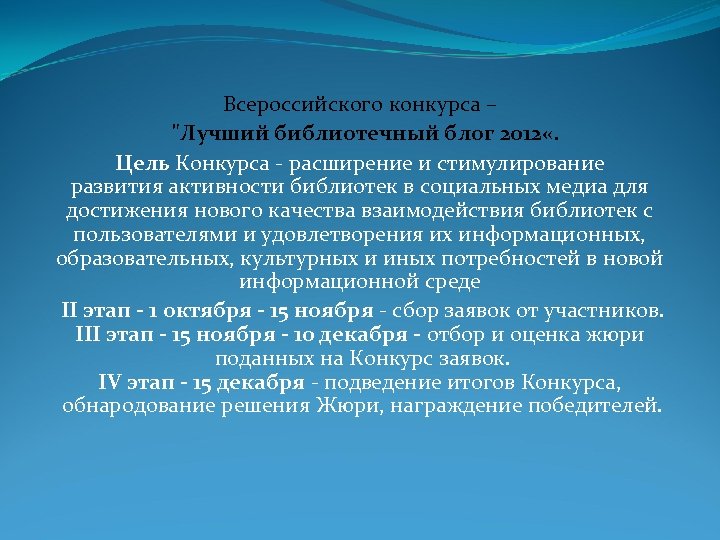 Всероссийского конкурса –

"Лучший библиотечный блог 2012«.

Цель Конкурса - расширение и стимулирование развития активности библиотек в социальных медиа для достижения нового качества взаимодействия библиотек с пользователями и удовлетворения их информационных, образовательных, культурных и иных потребностей в новой информационной среде

II этап - 1 октября - 15 ноября - сбор заявок от участников.
III этап - 15 ноября - 10 декабря - отбор и оценка жюри поданных на Конкурс заявок.
IV этап - 15 декабря - подведение итогов Конкурса, обнародование решения Жюри, награждение победителей.